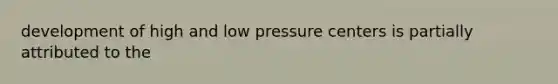 development of high and low pressure centers is partially attributed to the